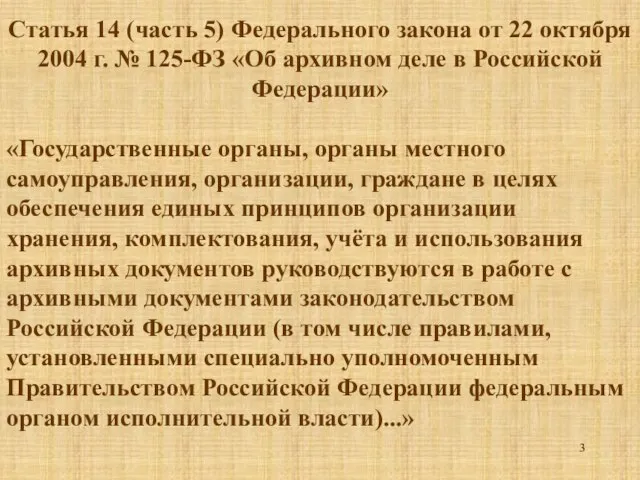 Статья 14 (часть 5) Федерального закона от 22 октября 2004 г. № 125-ФЗ «Об архивном деле в Российской Федерации»

«Государственные органы, органы местного самоуправления, организации, граждане в целях обеспечения единых принципов организации хранения, комплектования, учёта и использования архивных документов руководствуются в работе с архивными документами законодательством Российской Федерации (в том числе правилами, установленными специально уполномоченным Правительством Российской Федерации федеральным органом исполнительной власти)...»

3